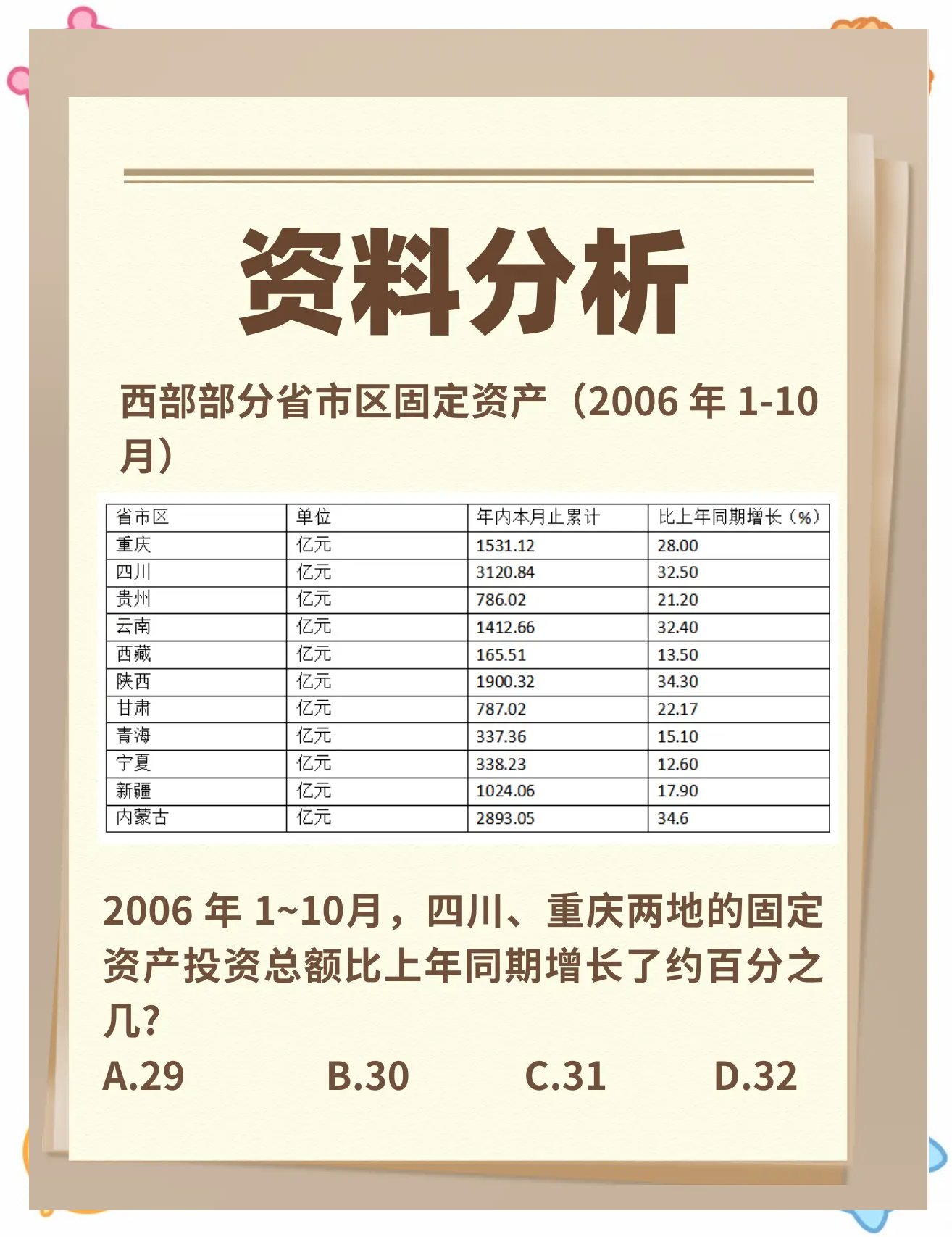 资料分析

西部部分省市区固定资产（2006 年 1-10 月）

| 省市区 | 单位 | 年内本月止累计 | 比上年同期增长（%） |
|---|---|---|---|
| 重庆 | 亿元 | 1531.12 | 28.00 |
| 四川 | 亿元 | 3120.84 | 32.50 |
| 贵州 | 亿元 | 786.02 | 21.20 |
| 云南 | 亿元 | 1412.66 | 32.40 |
| 西藏 | 亿元 | 165.51 | 13.50 |
| 陕西 | 亿元 | 1900.32 | 34.30 |
| 甘肃 | 亿元 | 787.02 | 22.17 |
| 青海 | 亿元 | 337.36 | 15.10 |
| 宁夏 | 亿元 | 338.23 | 12.60 |
| 新疆 | 亿元 | 1024.06 | 17.90 |
| 内蒙古 | 亿元 | 2893.05 | 34.6 |

2006 年 1~10月，四川、重庆两地的固定资产投资总额比上年同期增长了约百分之几?

A.29　B.30　C.31　D.32